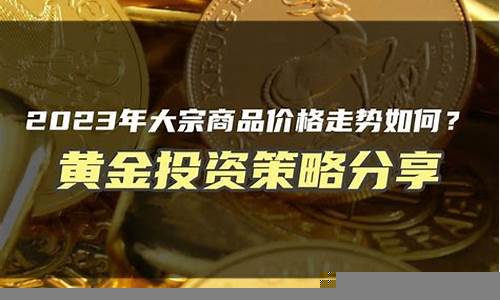 2023年大宗商品价格走势如何？
黄金投资策略分享